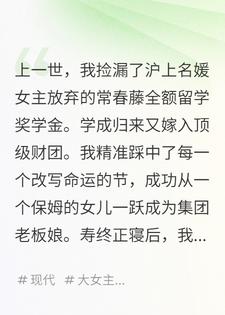 上一世，我捡漏了沪上名媛女主放弃的常春藤全额留学奖学金。学成归来又嫁入顶级财团。我精准踩中了每一个改写命运的节，成功从一个保姆的女儿一跃成为集团老板娘。寿终正寝后，我...

# 现代 # 大女主...